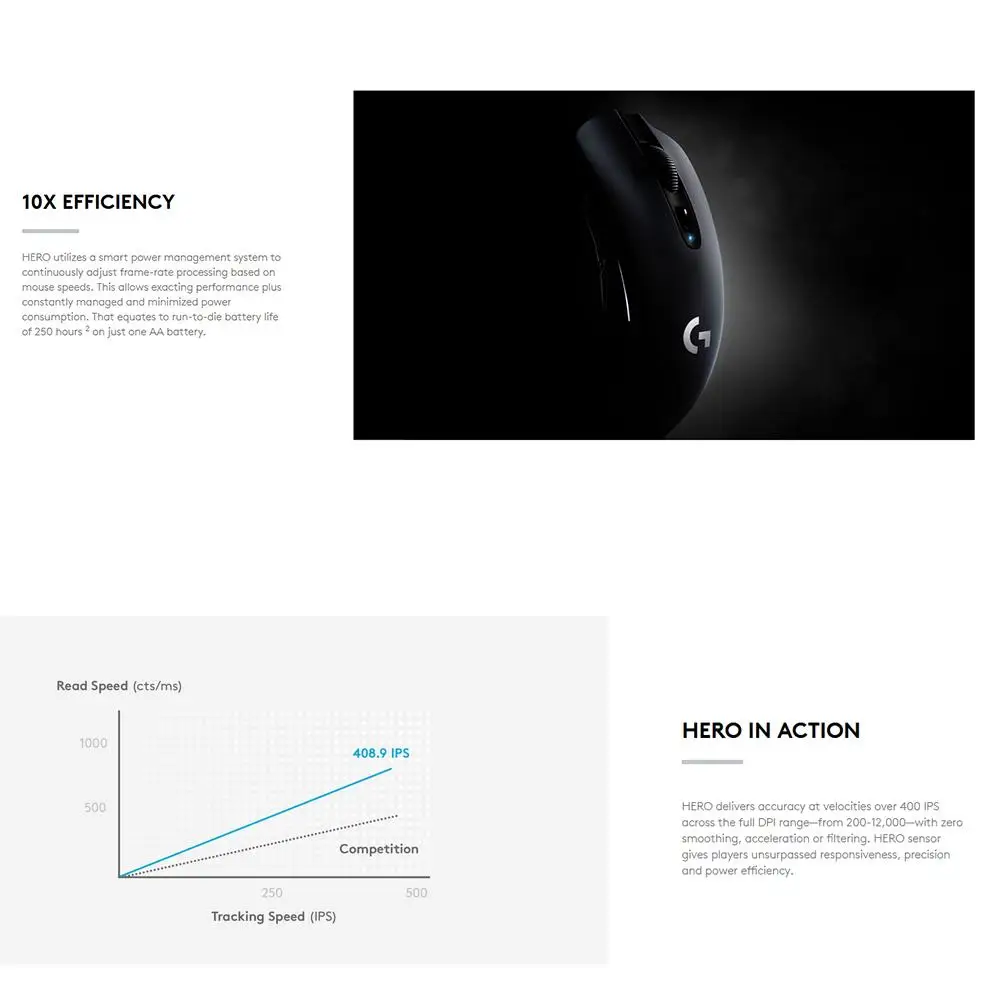 10X EFFICIENCY

HERO utilizes a smart power management system to continuously adjust frame-rate processing based on mouse speeds. This allows exacting performance plus constantly managed and minimized power consumption. That equates to run-to-die battery life of 250 hours $^{2}$ on just one AA battery.

Read Speed (cts/ms)

1000

500

408.9 IPS

Competition

250

500

Tracking Speed (IPS)

HERO IN ACTION

HERO delivers accuracy at velocities over 400 IPS across the full DPI range—from 200-12,000—with zero smoothing, acceleration or filtering. HERO sensor gives players unsurpassed responsiveness, precision and power efficiency.